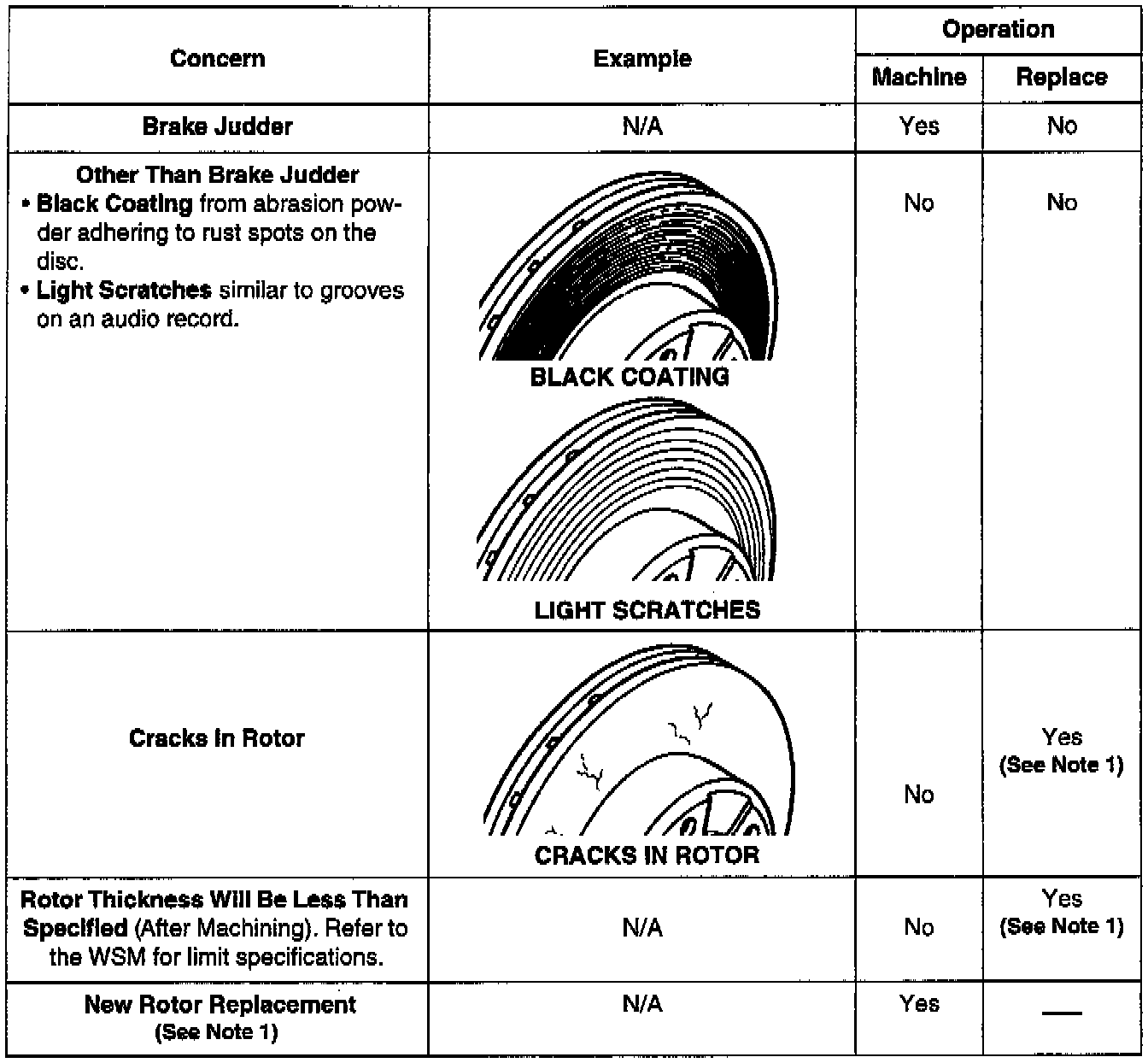 | Concern | Example | Operation |  |
|---|---|---|---|
|  |  | Machine | Replace |
| Brake Judder | N/A | Yes | No |
| Other Than Brake Judder • Black Coating from abrasion powder adhering to rust spots on the disc. • Light Scratches similar to grooves on an audio record. | BLACK COATING LIGHT SCRATCHES | No | No |
| Cracks In Rotor | CRACKS IN ROTOR | No | Yes (See Note 1) |
| Rotor Thickness Will Be Less Than Specified (After Machining). Refer to the WSM for limit specifications. | N/A | No | Yes (See Note 1) |
| New Rotor Replacement (See Note 1) | N/A | Yes | — |